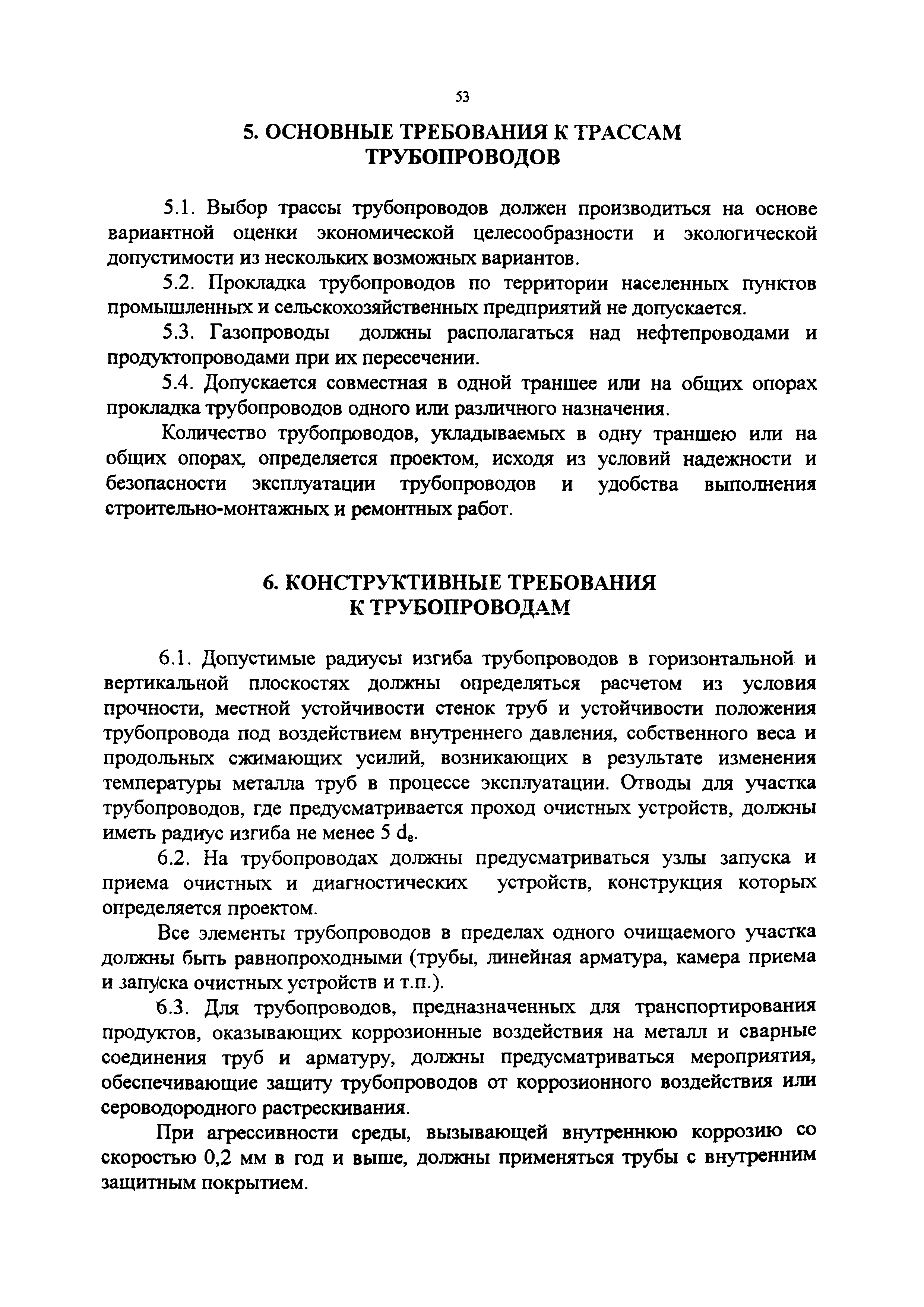 53

5. ОСНОВНЫЕ ТРЕБОВАНИЯ К ТРАССАМ ТРУБОПРОВОДОВ

5.1. Выбор трассы трубопроводов должен производиться на основе вариантной оценки экономической целесообразности и экологической допустимости из нескольких возможных вариантов.

5.2. Прокладка трубопроводов по территории населенных пунктов промышленных и сельскохозяйственных предприятий не допускается.

5.3. Газопроводы должны располагаться над нефтепроводами и продуктопроводами при их пересечении.

5.4. Допускается совместная в одной траншее или на общих опорах прокладка трубопроводов одного или различного назначения.

Количество трубопроводов, укладываемых в одну траншею или на общих опорах, определяется проектом, исходя из условий надежности и безопасности эксплуатации трубопроводов и удобства выполнения строительно-монтажных и ремонтных работ.

6. КОНСТРУКТИВНЫЕ ТРЕБОВАНИЯ К ТРУБОПРОВОДАМ

6.1. Допустимые радиусы изгиба трубопроводов в горизонтальной и вертикальной плоскостях должны определяться расчетом из условия прочности, местной устойчивости стенок труб и устойчивости положения трубопровода под воздействием внутреннего давления, собственного веса и продольных сжимающих усилий, возникающих в результате изменения температуры металла труб в процессе эксплуатации. Отводы для участка трубопроводов, где предусматривается проход очистных устройств, должны иметь радиус изгиба не менее 5 $d_e$.

6.2. На трубопроводах должны предусматриваться узлы запуска и приема очистных и диагностических устройств, конструкция которых определяется проектом.

Все элементы трубопроводов в пределах одного очищаемого участка должны быть равнопроходными (трубы, линейная арматура, камера приема и запуска очистных устройств и т.п.).

6.3. Для трубопроводов, предназначенных для транспортирования продуктов, оказывающих коррозионные воздействия на металл и сварные соединения труб и арматуру, должны предусматриваться мероприятия, обеспечивающие защиту трубопроводов от коррозионного воздействия или сероводородного растрескивания.

При агрессивности среды, вызывающей внутреннюю коррозию со скоростью 0,2 мм в год и выше, должны применяться трубы с внутренним защитным покрытием.